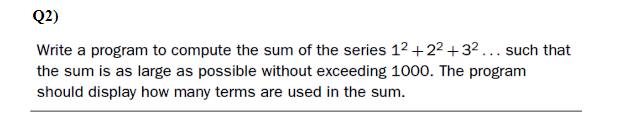 Q2)

Write a program to compute the sum of the series $1^2 + 2^2 + 3^2 \ldots$ such that the sum is as large as possible without exceeding 1000. The program should display how many terms are used in the sum.